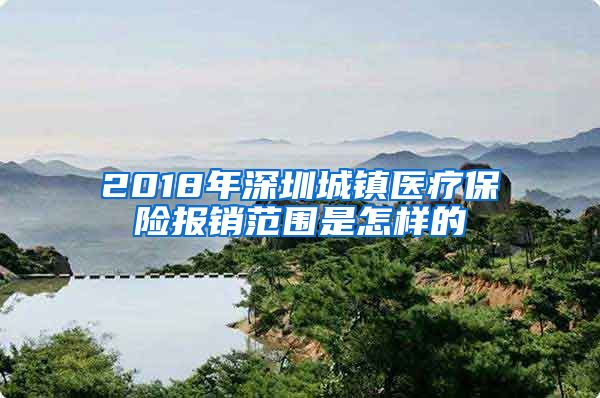 2018年深圳城镇医疗保险报销范围是怎样的